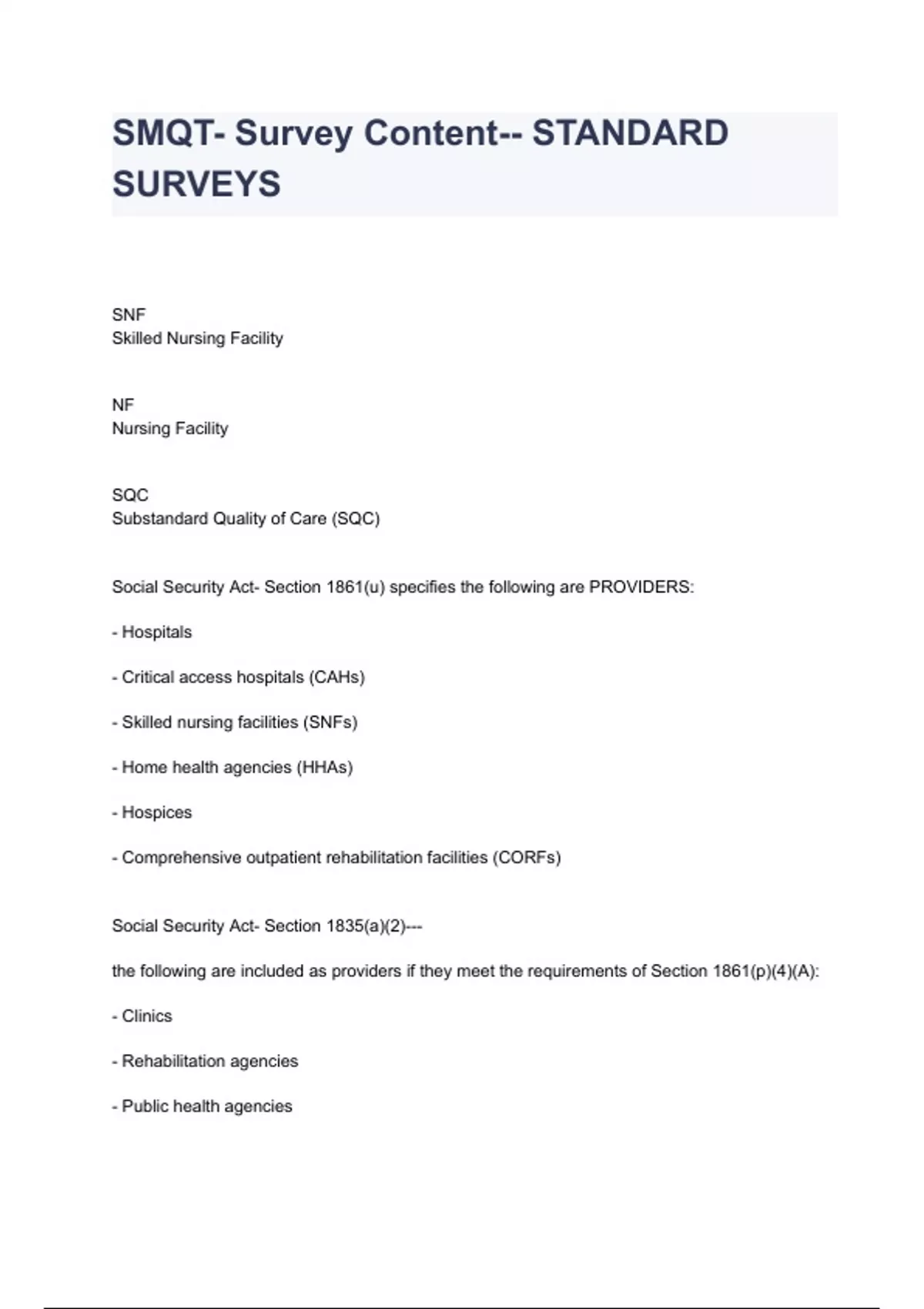 SMQT- Survey Content-- STANDARD SURVEYS

SNF
Skilled Nursing Facility

NF
Nursing Facility

SQC
Substandard Quality of Care (SQC)

Social Security Act- Section 1861(u) specifies the following are PROVIDERS:

- Hospitals

- Critical access hospitals (CAHs)

- Skilled nursing facilities (SNFs)

- Home health agencies (HHAs)

- Hospices

- Comprehensive outpatient rehabilitation facilities (CORFs)

Social Security Act- Section 1835(a)(2)---

the following are included as providers if they meet the requirements of Section 1861(p)(4)(A):

- Clinics

- Rehabilitation agencies

- Public health agencies